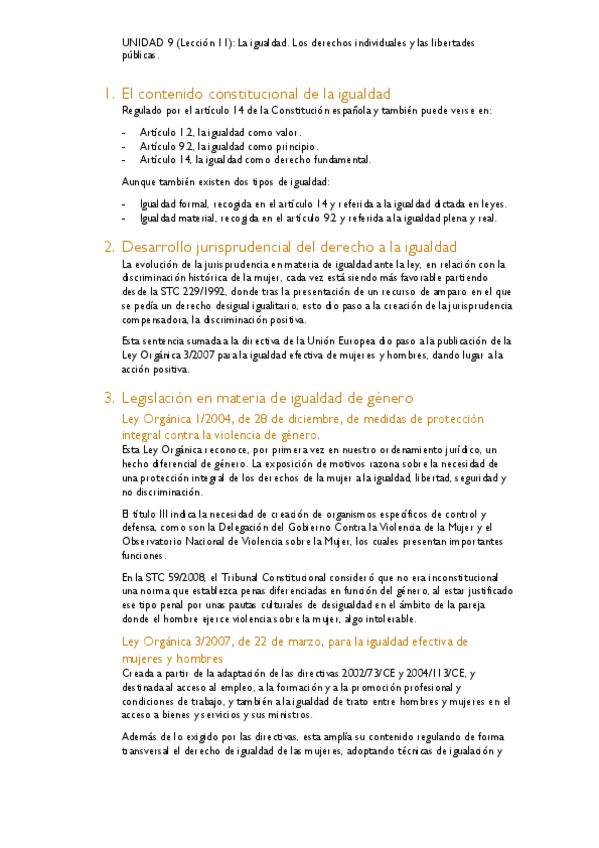 UNIDAD 9 (Lección 11): La igualdad. Los derechos individuales y las libertades públicas.

1. El contenido constitucional de la igualdad

Regulado por el artículo 14 de la Constitución española y también puede verse en:

- Artículo 1.2, la igualdad como valor.
- Artículo 9.2, la igualdad como principio.
- Artículo 14, la igualdad como derecho fundamental.

Aunque también existen dos tipos de igualdad:

- Igualdad formal, recogida en el artículo 14 y referida a la igualdad dictada en leyes.
- Igualdad material, recogida en el artículo 9.2 y referida a la igualdad plena y real.

2. Desarrollo jurisprudencial del derecho a la igualdad

La evolución de la jurisprudencia en materia de igualdad ante la ley, en relación con la discriminación histórica de la mujer, cada vez está siendo más favorable partiendo desde la STC 229/1992, donde tras la presentación de un recurso de amparo en el que se pedía un derecho desigual igualitario, esto dio paso a la creación de la jurisprudencia compensadora, la discriminación positiva.

Esta sentencia sumada a la directiva de la Unión Europea dio paso a la publicación de la Ley Orgánica 3/2007 para la igualdad efectiva de mujeres y hombres, dando lugar a la acción positiva.

3. Legislación en materia de igualdad de género

Ley Orgánica 1/2004, de 28 de diciembre, de medidas de protección integral contra la violencia de género.

Esta Ley Orgánica reconoce, por primera vez en nuestro ordenamiento jurídico, un hecho diferencial de género. La exposición de motivos razona sobre la necesidad de una protección integral de los derechos de la mujer a la igualdad, libertad, seguridad y no discriminación.

El título III indica la necesidad de creación de organismos específicos de control y defensa, como son la Delegación del Gobierno Contra la Violencia de la Mujer y el Observatorio Nacional de Violencia sobre la Mujer, los cuales presentan importantes funciones.

En la STC 59/2008, el Tribunal Constitucional consideró que no era inconstitucional una norma que establezca penas diferenciadas en función del género, al estar justificado ese tipo penal por unas pautas culturales de desigualdad en el ámbito de la pareja donde el hombre ejerce violencia sobre la mujer, algo intolerable.

Ley Orgánica 3/2007, de 22 de marzo, para la igualdad efectiva de mujeres y hombres

Creada a partir de la adaptación de las directivas 2002/73/CE y 2004/113/CE, y destinada al acceso al empleo, a la formación y a la promoción profesional y condiciones de trabajo, y también a la igualdad de trato entre hombres y mujeres en el acceso a bienes y servicios y sus ministros.

Además de lo exigido por las directivas, esta amplía su contenido regulando de forma transversal el derecho de igualdad de las mujeres, adoptando técnicas de igualación y